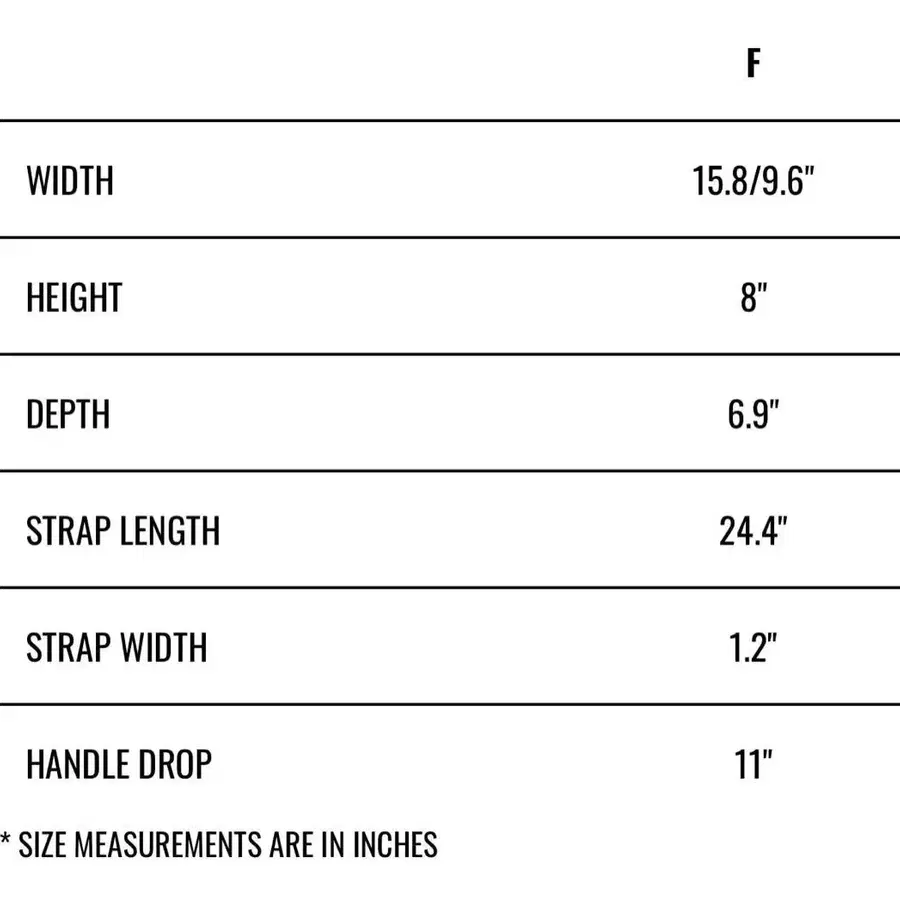 | | F |
|---|---|
| WIDTH | 15.8/9.6" |
| HEIGHT | 8" |
| DEPTH | 6.9" |
| STRAP LENGTH | 24.4" |
| STRAP WIDTH | 1.2" |
| HANDLE DROP | 11" |

* SIZE MEASUREMENTS ARE IN INCHES